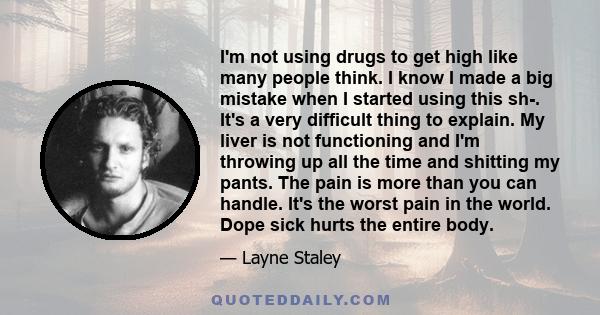 I'm not using drugs to get high like many people think. I know I made a big mistake when I started using this sh-. It's a very difficult thing to explain. My liver is not functioning and I'm throwing up all the time and shitting my pants. The pain is more than you can handle. It's the worst pain in the world. Dope sick hurts the entire body.

— Layne Staley

QUOTEDDAILY.COM